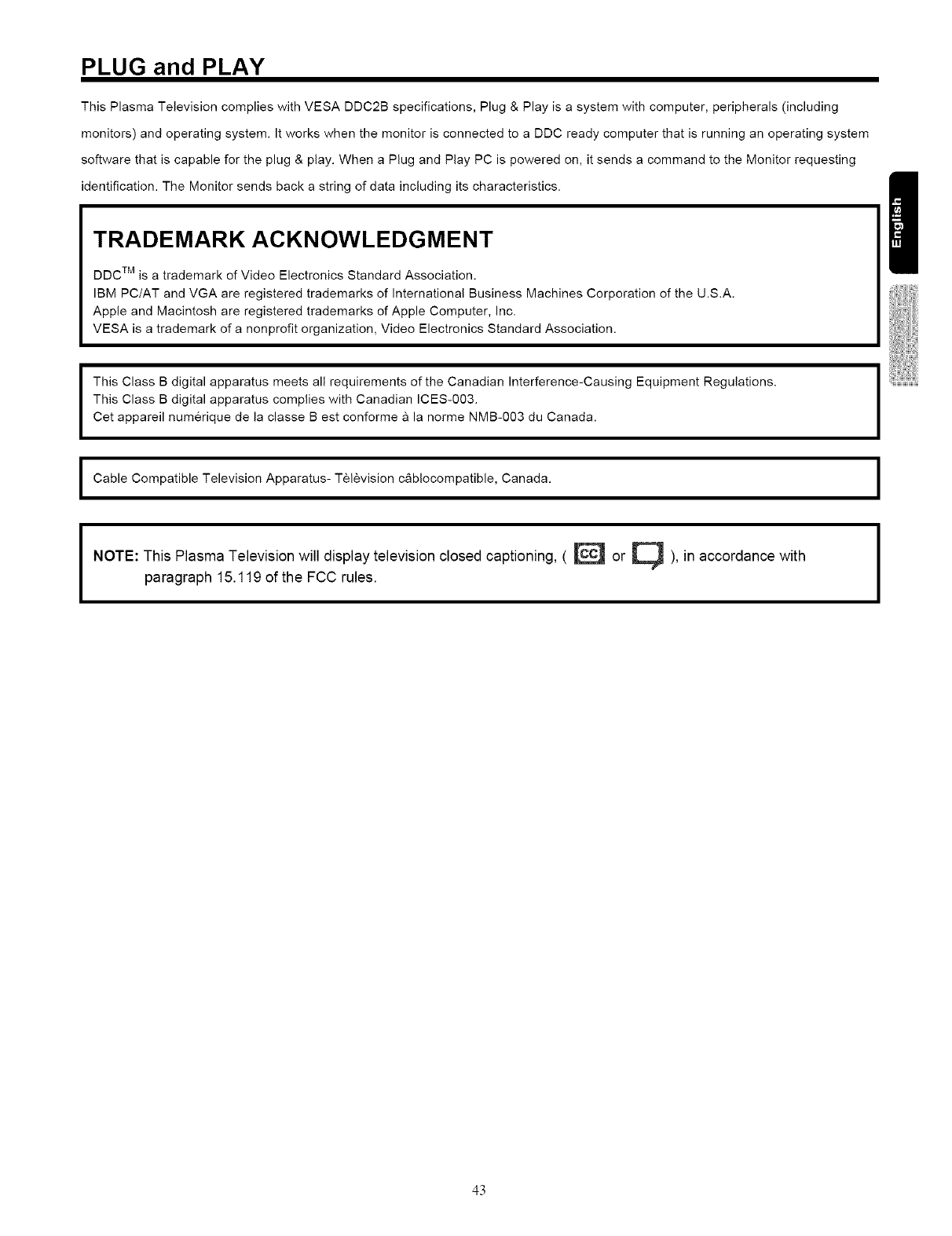 PLUG and PLAY

This Plasma Television complies with VESA DDC2B specifications, Plug & Play is a system with computer, peripherals (including monitors) and operating system. It works when the monitor is connected to a DDC ready computer that is running an operating system software that is capable for the plug & play. When a Plug and Play PC is powered on, it sends a command to the Monitor requesting identification. The Monitor sends back a string of data including its characteristics.

English

TRADEMARK ACKNOWLEDGMENT

DDC$^{TM}$ is a trademark of Video Electronics Standard Association.
IBM PC/AT and VGA are registered trademarks of International Business Machines Corporation of the U.S.A.
Apple and Macintosh are registered trademarks of Apple Computer, Inc.
VESA is a trademark of a nonprofit organization, Video Electronics Standard Association.

This Class B digital apparatus meets all requirements of the Canadian Interference-Causing Equipment Regulations.
This Class B digital apparatus complies with Canadian ICES-003.
Cet appareil numérique de la classe B est conforme à la norme NMB-003 du Canada.

Cable Compatible Television Apparatus- Tèlèvision câblocompatible, Canada.

NOTE: This Plasma Television will display television closed captioning, ( CC or ), in accordance with paragraph 15.119 of the FCC rules.

43